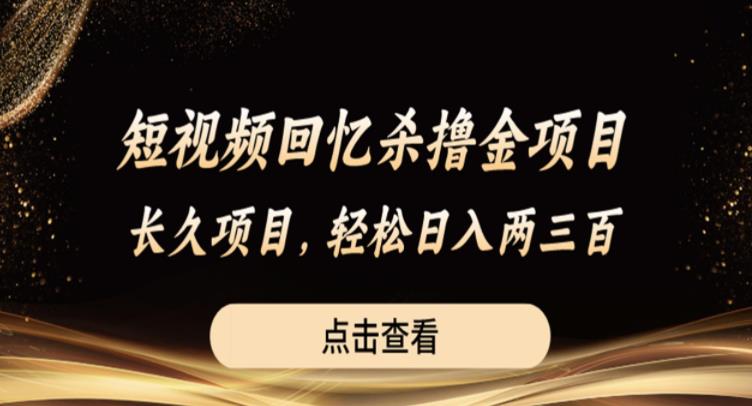 短视频回忆杀撸金项目
长久项目，轻松日入两三百

点击查看